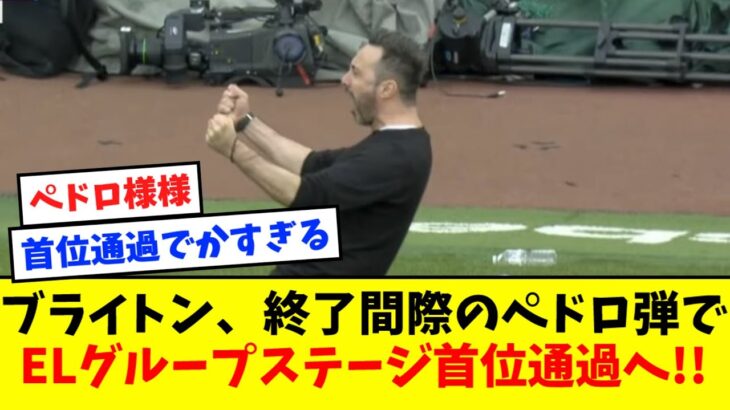 ペドロ様様

首位通過でかすぎる

ブライトン、終了間際のペドロ弾で
ELグループステージ首位通過へ!!